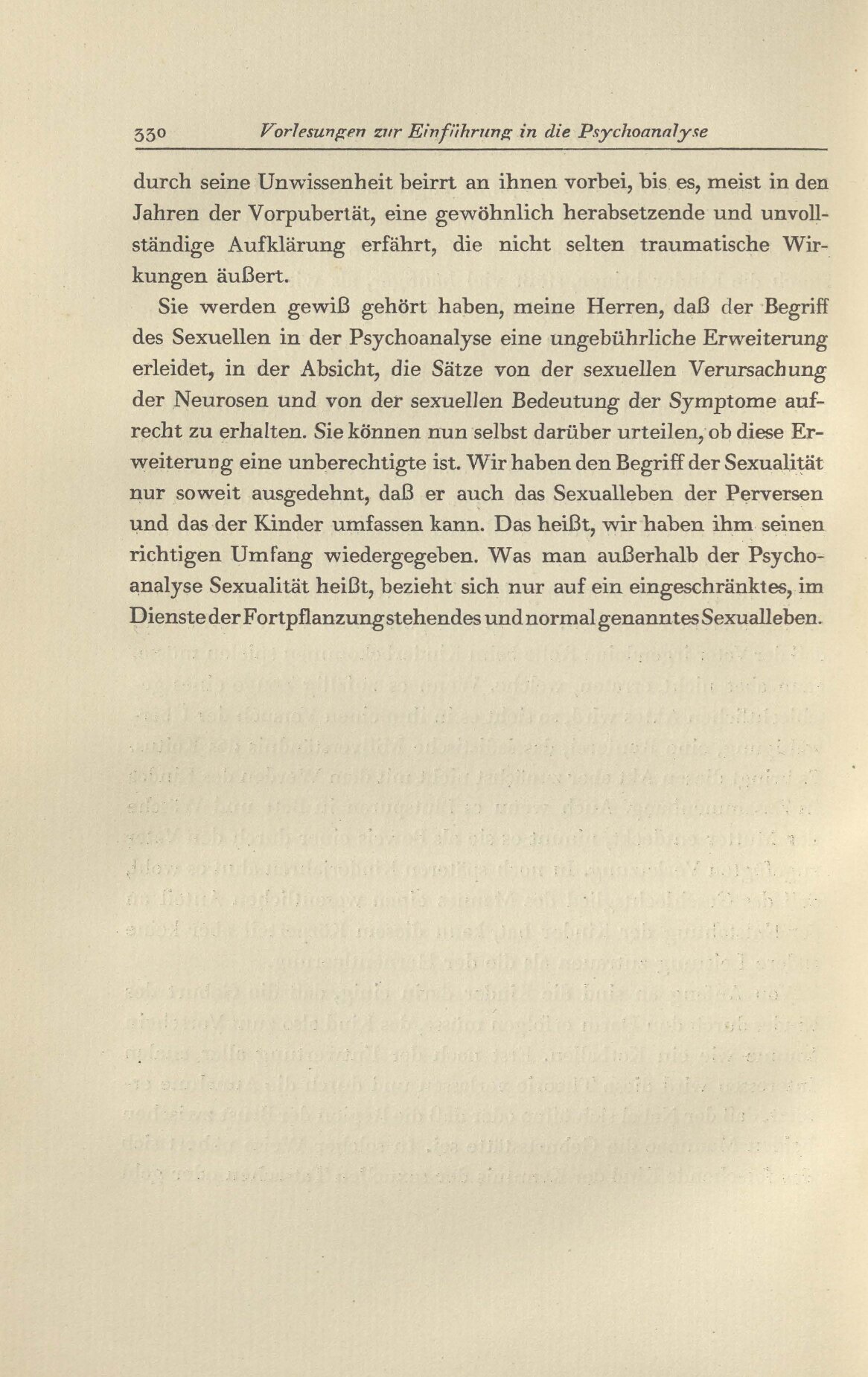 330 Vorlesungen zur Einführung in die Psychoanalyse

durch seine Unwissenheit beirrt an ihnen vorbei, bis es, meist in den Jahren der Vorpubertät, eine gewöhnlich herabsetzende und unvollständige Aufklärung erfährt, die nicht selten traumatische Wirkungen äußert.

Sie werden gewiß gehört haben, meine Herren, daß der Begriff des Sexuellen in der Psychoanalyse eine ungebührliche Erweiterung erleidet, in der Absicht, die Sätze von der sexuellen Verursachung der Neurosen und von der sexuellen Bedeutung der Symptome aufrecht zu erhalten. Sie können nun selbst darüber urteilen, ob diese Erweiterung eine unberechtigte ist. Wir haben den Begriff der Sexualität nur soweit ausgedehnt, daß er auch das Sexualleben der Perversen und das der Kinder umfassen kann. Das heißt, wir haben ihm seinen richtigen Umfang wiedergegeben. Was man außerhalb der Psychoanalyse Sexualität heißt, bezieht sich nur auf ein eingeschränktes, im Dienste der Fortpflanzung stehendes und normal genanntes Sexualleben.